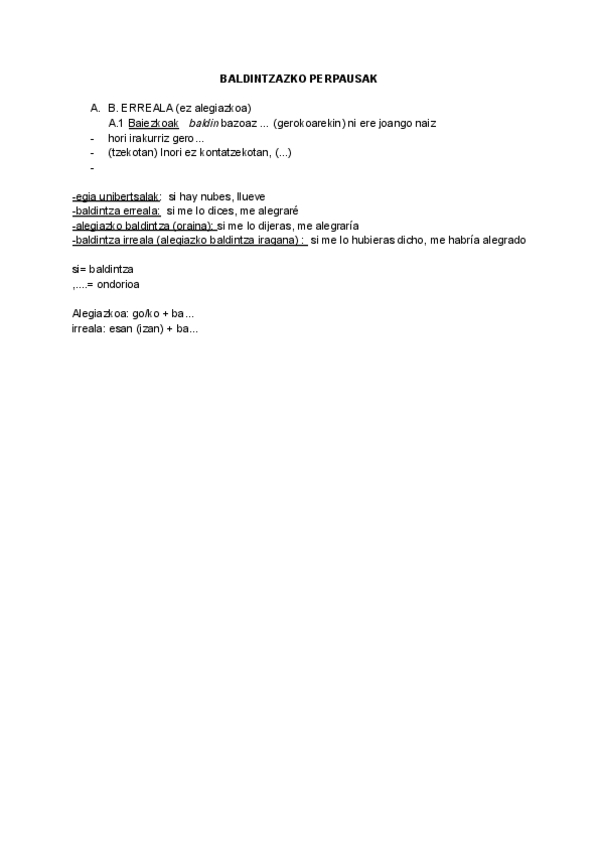 BALDINTZAZKO PERPAUSAK

A. B. ERREALA (ez alegiazkoa)
A.1 Baiezkoak baldin bazoaz ... (gerokoarekin) ni ere joango naiz
- hori irakurriz gero...
- (tzekotan) Inori ez kontatzekotan, (...)
-

-egia unibertsalak: si hay nubes, llueve
-baldintza erreala: si me lo dices, me alegraré
-alegiazko baldintza (oraina): si me lo dijeras, me alegraría
-baldintza irreala (alegiazko baldintza iragana) : si me lo hubieras dicho, me habría alegrado

si= baldintza
,....= ondorioa

Alegiazkoa: go/ko + ba...
irreala: esan (izan) + ba...